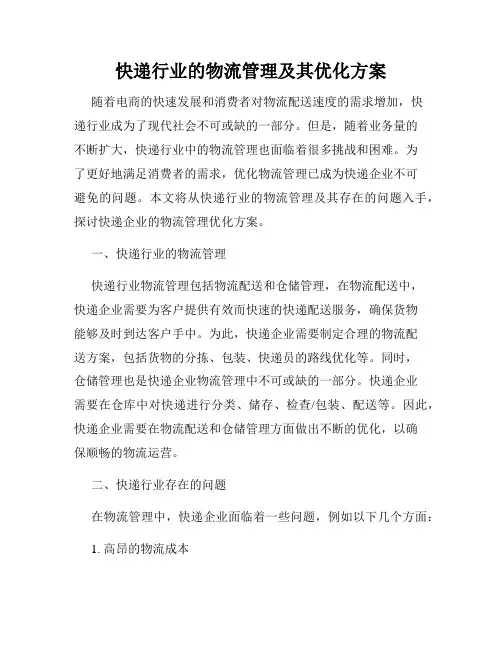 快递行业的物流管理及其优化方案

随着电商的快速发展和消费者对物流配送速度的需求增加，快递行业成为了现代社会不可或缺的一部分。但是，随着业务量的不断扩大，快递行业中的物流管理也面临着很多挑战和困难。为了更好地满足消费者的需求，优化物流管理已成为快递企业不可避免的问题。本文将从快递行业的物流管理及其存在的问题入手，探讨快递企业的物流管理优化方案。

一、快递行业的物流管理

快递行业物流管理包括物流配送和仓储管理，在物流配送中，快递企业需要为客户提供有效而快速的快递配送服务，确保货物能够及时到达客户手中。为此，快递企业需要制定合理的物流配送方案，包括货物的分拣、包装、快递员的路线优化等。同时，仓储管理也是快递企业物流管理中不可或缺的一部分。快递企业需要在仓库中对快递进行分类、储存、检查/包装、配送等。因此，快递企业需要在物流配送和仓储管理方面做出不断的优化，以确保顺畅的物流运营。

二、快递行业存在的问题

在物流管理中，快递企业面临着一些问题，例如以下几个方面：

1. 高昂的物流成本